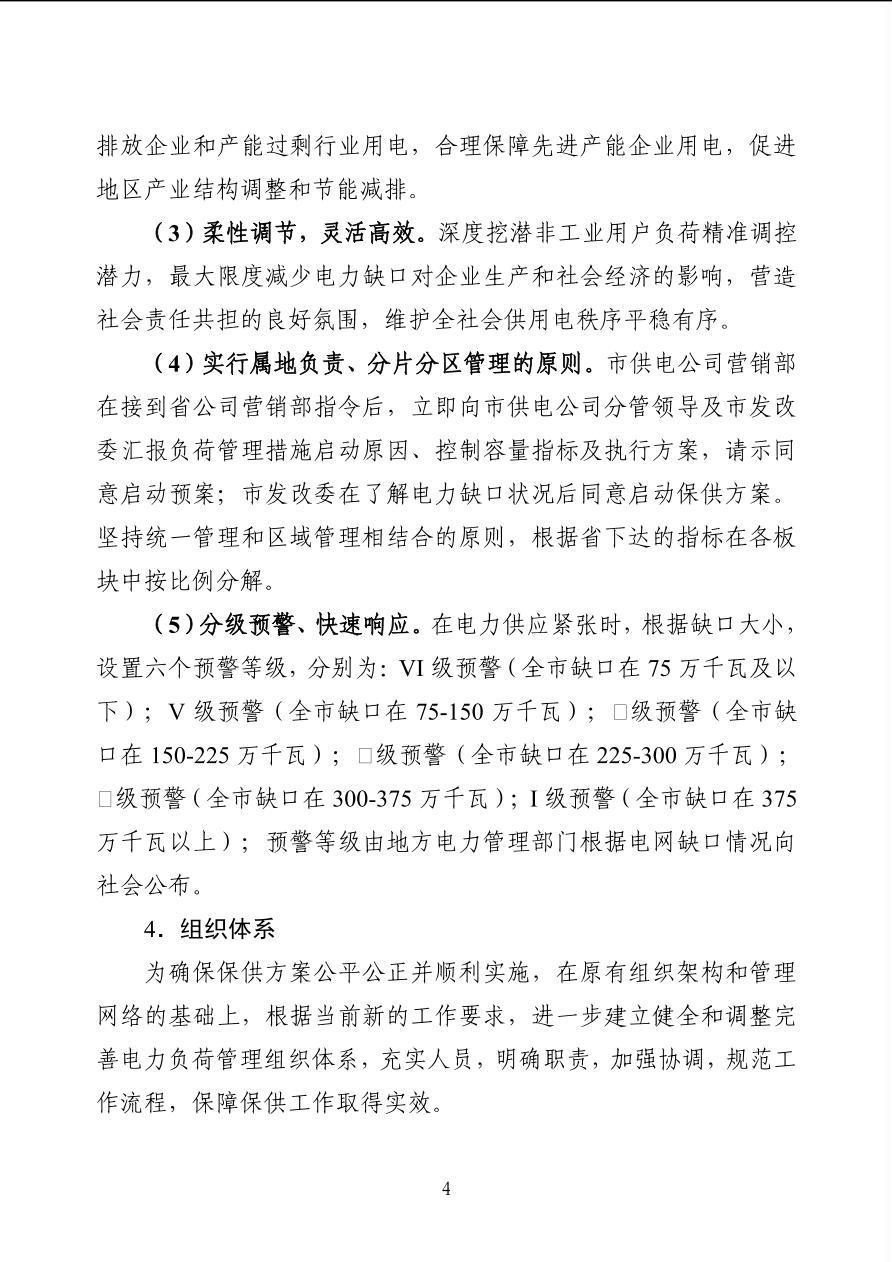 排放企业和产能过剩行业用电，合理保障先进产能企业用电，促进地区产业结构调整和节能减排。

（3）柔性调节，灵活高效。深度挖潜非工业用户负荷精准调控潜力，最大限度减少电力缺口对企业生产和社会经济的影响，营造社会责任共担的良好氛围，维护全社会供用电秩序平稳有序。

（4）实行属地负责、分片分区管理的原则。市供电公司营销部在接到省公司营销部指令后，立即向市供电公司分管领导及市发改委汇报负荷管理措施启动原因、控制容量指标及执行方案，请示同意启动预案；市发改委在了解电力缺口状况后同意启动保供方案。坚持统一管理和区域管理相结合的原则，根据省下达的指标在各板块中按比例分解。

（5）分级预警、快速响应。在电力供应紧张时，根据缺口大小，设置六个预警等级，分别为：VI 级预警（全市缺口在 75 万千瓦及以下）；V 级预警（全市缺口在 75-150 万千瓦）；□级预警（全市缺口在 150-225 万千瓦）；□级预警（全市缺口在 225-300 万千瓦）；□级预警（全市缺口在 300-375 万千瓦）；I 级预警（全市缺口在 375 万千瓦以上）；预警等级由地方电力管理部门根据电网缺口情况向社会公布。

4．组织体系

为确保保供方案公平公正并顺利实施，在原有组织架构和管理网络的基础上，根据当前新的工作要求，进一步建立健全和调整完善电力负荷管理组织体系，充实人员，明确职责，加强协调，规范工作流程，保障保供工作取得实效。

4